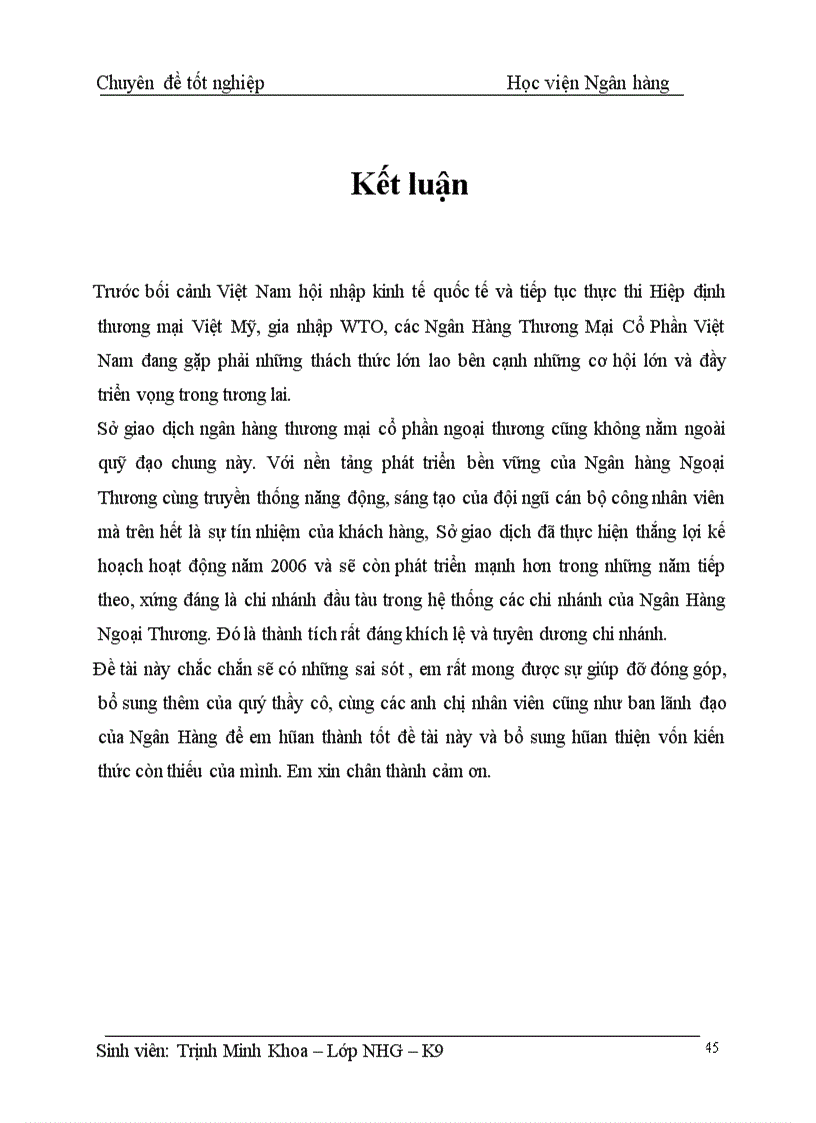 Chuyên đề tốt nghiệp Học viện Ngân hàng

Kết luận

Trước bối cảnh Việt Nam hội nhập kinh tế quốc tế và tiếp tục thực thi Hiệp định thương mại Việt Mỹ, gia nhập WTO, các Ngân Hàng Thương Mại Cổ Phần Việt Nam đang gặp phải những thách thức lớn lao bên cạnh những cơ hội lớn và đầy triển vọng trong tương lai.

Sở giao dịch ngân hàng thương mại cổ phần ngoại thương cũng không nằm ngoài quỹ đạo chung này. Với nền tảng phát triển bền vững của Ngân hàng Ngoại Thương cùng truyền thống năng động, sáng tạo của đội ngũ cán bộ công nhân viên mà trên hết là sự tín nhiệm của khách hàng, Sở giao dịch đã thực hiện thắng lợi kế hoạch hoạt động năm 2006 và sẽ còn phát triển mạnh hơn trong những năm tiếp theo, xứng đáng là chi nhánh đầu tàu trong hệ thống các chi nhánh của Ngân Hàng Ngoại Thương. Đó là thành tích rất đáng khích lệ và tuyên dương chi nhánh.

Đề tài này chắc chắn sẽ có những sai sót , em rất mong được sự giúp đỡ đóng góp, bổ sung thêm của quý thầy cô, cùng các anh chị nhân viên cũng như ban lãnh đạo của Ngân Hàng để em hũan thành tốt đề tài này và bổ sung hũan thiện vốn kiến thức còn thiếu của mình. Em xin chân thành cảm ơn.

Sinh viên: Trịnh Minh Khoa – Lớp NHG – K9 45